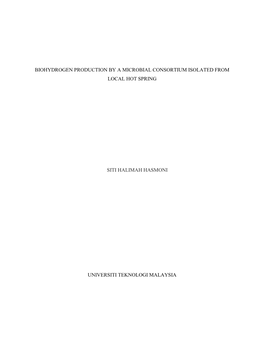 BIOHYDROGEN PRODUCTION BY A MICROBIAL CONSORTIUM ISOLATED FROM LOCAL HOT SPRING

SITI HALIMAH HASMONI

UNIVERSITI TEKNOLOGI MALAYSIA